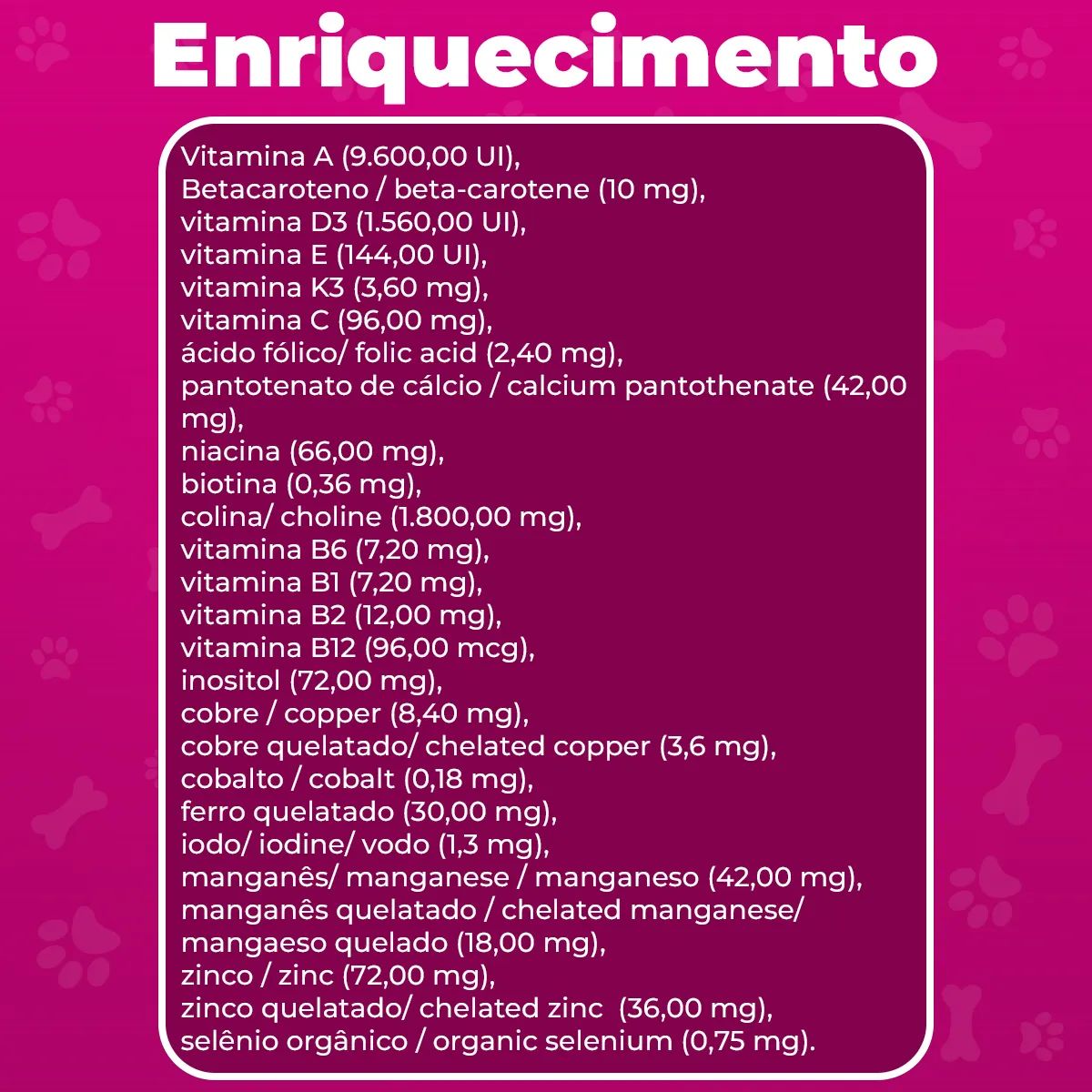 Enriquecimento

Vitamina A (9.600,00 UI),
Betacaroteno / beta-carotene (10 mg),
vitamina D3 (1.560,00 UI),
vitamina E (144,00 UI),
vitamina K3 (3,60 mg),
vitamina C (96,00 mg),
ácido fólico/ folic acid (2,40 mg),
pantotenato de cálcio / calcium pantothenate (42,00 mg),
niacina (66,00 mg),
biotina (0,36 mg),
colina/ choline (1.800,00 mg),
vitamina B6 (7,20 mg),
vitamina B1 (7,20 mg),
vitamina B2 (12,00 mg),
vitamina B12 (96,00 mcg),
inositol (72,00 mg),
cobre / copper (8,40 mg),
cobre quelatado/ chelated copper (3,6 mg),
cobalto / cobalt (0,18 mg),
ferro quelatado (30,00 mg),
iodo/ iodine/ vodo (1,3 mg),
manganês/ manganese / manganeso (42,00 mg),
manganês quelatado / chelated manganese/ mangaeso quelado (18,00 mg),
zinco / zinc (72,00 mg),
zinco quelatado/ chelated zinc (36,00 mg),
selênio orgânico / organic selenium (0,75 mg).